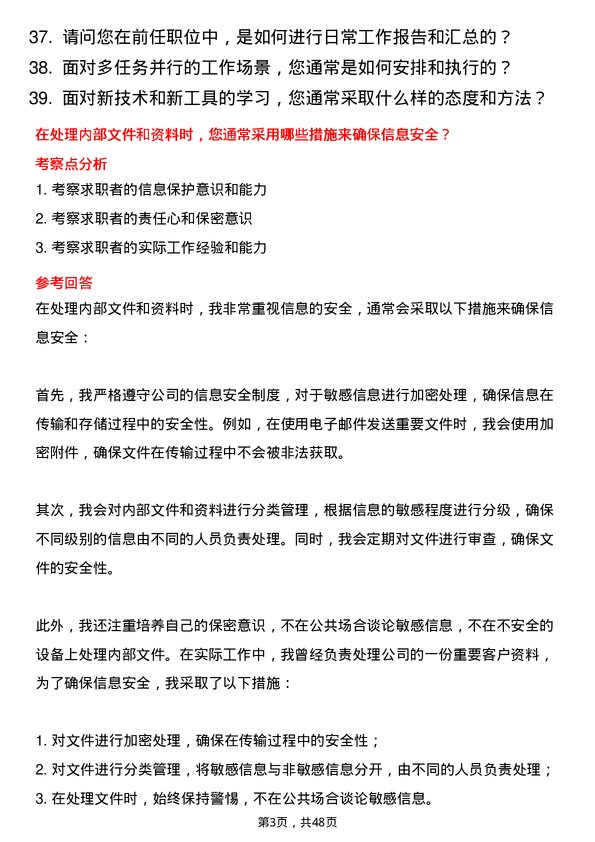 37. 请问您在前任职位中，是如何进行日常工作报告和汇总的？
38. 面对多任务并行的工作场景，您通常是如何安排和执行的？
39. 面对新技术和新工具的学习，您通常采取什么样的态度和方法？

在处理内部文件和资料时，您通常采用哪些措施来确保信息安全？

考察点分析

1. 考察求职者的信息保护意识和能力
2. 考察求职者的责任心和保密意识
3. 考察求职者的实际工作经验和能力

参考回答

在处理内部文件和资料时，我非常重视信息的安全，通常会采取以下措施来确保信息安全：

首先，我严格遵守公司的信息安全制度，对于敏感信息进行加密处理，确保信息在传输和存储过程中的安全性。例如，在使用电子邮件发送重要文件时，我会使用加密附件，确保文件在传输过程中不会被非法获取。

其次，我会对内部文件和资料进行分类管理，根据信息的敏感程度进行分级，确保不同级别的信息由不同的人员负责处理。同时，我会定期对文件进行审查，确保文件的安全性。

此外，我还注重培养自己的保密意识，不在公共场合谈论敏感信息，不在不安全的设备上处理内部文件。在实际工作中，我曾经负责处理公司的一份重要客户资料，为了确保信息安全，我采取了以下措施：

1. 对文件进行加密处理，确保在传输过程中的安全性；
2. 对文件进行分类管理，将敏感信息与非敏感信息分开，由不同的人员负责处理；
3. 在处理文件时，始终保持警惕，不在公共场合谈论敏感信息。

第3页，共48页